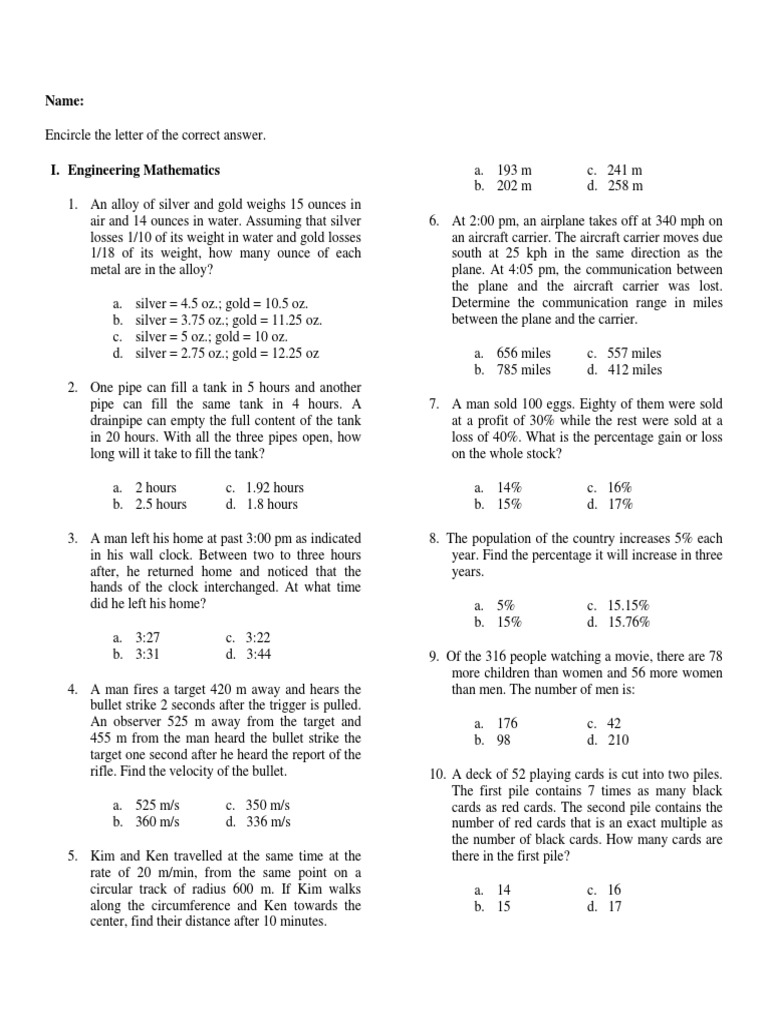 Name:

Encircle the letter of the correct answer.

I. Engineering Mathematics

1. An alloy of silver and gold weighs 15 ounces in air and 14 ounces in water. Assuming that silver losses 1/10 of its weight in water and gold losses 1/18 of its weight, how many ounce of each metal are in the alloy?

a. silver = 4.5 oz.; gold = 10.5 oz.
b. silver = 3.75 oz.; gold = 11.25 oz.
c. silver = 5 oz.; gold = 10 oz.
d. silver = 2.75 oz.; gold = 12.25 oz

2. One pipe can fill a tank in 5 hours and another pipe can fill the same tank in 4 hours. A drainpipe can empty the full content of the tank in 20 hours. With all the three pipes open, how long will it take to fill the tank?

a. 2 hours
b. 2.5 hours
c. 1.92 hours
d. 1.8 hours

3. A man left his home at past 3:00 pm as indicated in his wall clock. Between two to three hours after, he returned home and noticed that the hands of the clock interchanged. At what time did he left his home?

a. 3:27
b. 3:31
c. 3:22
d. 3:44

4. A man fires a target 420 m away and hears the bullet strike 2 seconds after the trigger is pulled. An observer 525 m away from the target and 455 m from the man heard the bullet strike the target one second after he heard the report of the rifle. Find the velocity of the bullet.

a. 525 m/s
b. 360 m/s
c. 350 m/s
d. 336 m/s

5. Kim and Ken travelled at the same time at the rate of 20 m/min, from the same point on a circular track of radius 600 m. If Kim walks along the circumference and Ken towards the center, find their distance after 10 minutes.

a. 193 m
b. 202 m
c. 241 m
d. 258 m

6. At 2:00 pm, an airplane takes off at 340 mph on an aircraft carrier. The aircraft carrier moves due south at 25 kph in the same direction as the plane. At 4:05 pm, the communication between the plane and the aircraft carrier was lost. Determine the communication range in miles between the plane and the carrier.

a. 656 miles
b. 785 miles
c. 557 miles
d. 412 miles

7. A man sold 100 eggs. Eighty of them were sold at a profit of 30% while the rest were sold at a loss of 40%. What is the percentage gain or loss on the whole stock?

a. 14%
b. 15%
c. 16%
d. 17%

8. The population of the country increases 5% each year. Find the percentage it will increase in three years.

a. 5%
b. 15%
c. 15.15%
d. 15.76%

9. Of the 316 people watching a movie, there are 78 more children than women and 56 more women than men. The number of men is:

a. 176
b. 98
c. 42
d. 210

10. A deck of 52 playing cards is cut into two piles. The first pile contains 7 times as many black cards as red cards. The second pile contains the number of red cards that is an exact multiple as the number of black cards. How many cards are there in the first pile?

a. 14
b. 15
c. 16
d. 17